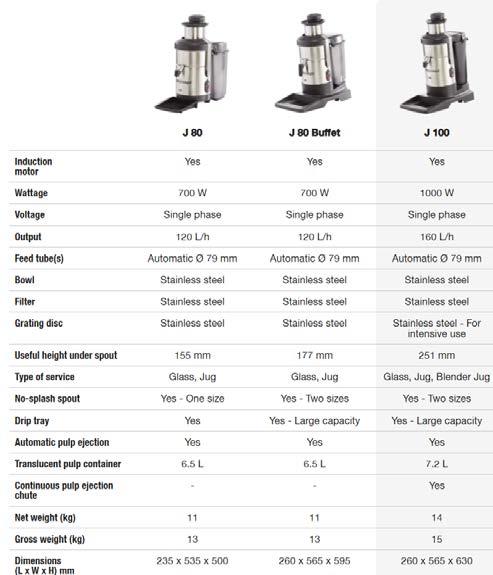 | | J 80 | J 80 Buffet | J 100 |
|---|---|---|---|
| Induction motor | Yes | Yes | Yes |
| Wattage | 700 W | 700 W | 1000 W |
| Voltage | Single phase | Single phase | Single phase |
| Output | 120 L/h | 120 L/h | 160 L/h |
| Feed tube(s) | Automatic Ø 79 mm | Automatic Ø 79 mm | Automatic Ø 79 mm |
| Bowl | Stainless steel | Stainless steel | Stainless steel |
| Filter | Stainless steel | Stainless steel | Stainless steel |
| Grating disc | Stainless steel | Stainless steel | Stainless steel - For intensive use |
| Useful height under spout | 155 mm | 177 mm | 251 mm |
| Type of service | Glass, Jug | Glass, Jug | Glass, Jug, Blender Jug |
| No-splash spout | Yes - One size | Yes - Two sizes | Yes - Two sizes |
| Drip tray | Yes | Yes - Large capacity | Yes - Large capacity |
| Automatic pulp ejection | Yes | Yes | Yes |
| Translucent pulp container | 6.5 L | 6.5 L | 7.2 L |
| Continuous pulp ejection chute | - | - | Yes |
| Net weight (kg) | 11 | 11 | 14 |
| Gross weight (kg) | 13 | 13 | 15 |
| Dimensions (L x W x H) mm | 235 x 535 x 500 | 260 x 565 x 595 | 260 x 565 x 630 |